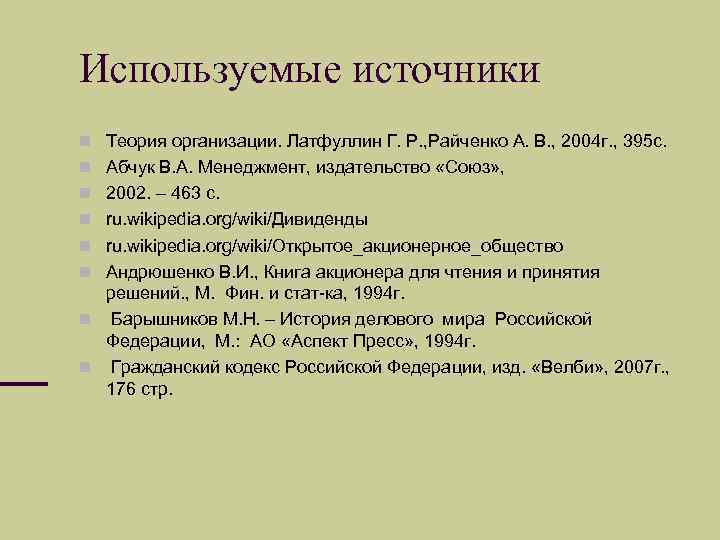 Используемые источники

Теория организации. Латфуллин Г. Р.,Райченко А. В., 2004г., 395с.

Абчук В.А. Менеджмент, издательство «Союз»,

2002. – 463 с.

ru.wikipedia.org/wiki/Дивиденды

ru.wikipedia.org/wiki/Открытое_акционерное_общество

Андрюшенко В.И., Книга акционера для чтения и принятия решений., М. Фин. и стат-ка, 1994г.

Барышников М.Н. – История делового мира Российской Федерации, М.: АО «Аспект Пресс», 1994г.

Гражданский кодекс Российской Федерации, изд. «Велби», 2007г., 176 стр.